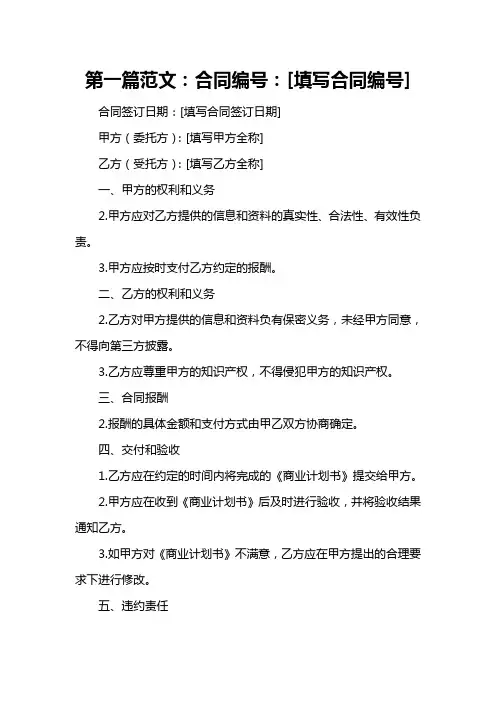 第一篇范文：合同编号：[填写合同编号]

合同签订日期：[填写合同签订日期]

甲方（委托方）：[填写甲方全称]

乙方（受托方）：[填写乙方全称]

一、甲方的权利和义务

2.甲方应对乙方提供的信息和资料的真实性、合法性、有效性负责。

3.甲方应按时支付乙方约定的报酬。

二、乙方的权利和义务

2.乙方对甲方提供的信息和资料负有保密义务，未经甲方同意，不得向第三方披露。

3.乙方应尊重甲方的知识产权，不得侵犯甲方的知识产权。

三、合同报酬

2.报酬的具体金额和支付方式由甲乙双方协商确定。

四、交付和验收

1.乙方应在约定的时间内将完成的《商业计划书》提交给甲方。

2.甲方应在收到《商业计划书》后及时进行验收，并将验收结果通知乙方。

3.如甲方对《商业计划书》不满意，乙方应在甲方提出的合理要求下进行修改。

五、违约责任